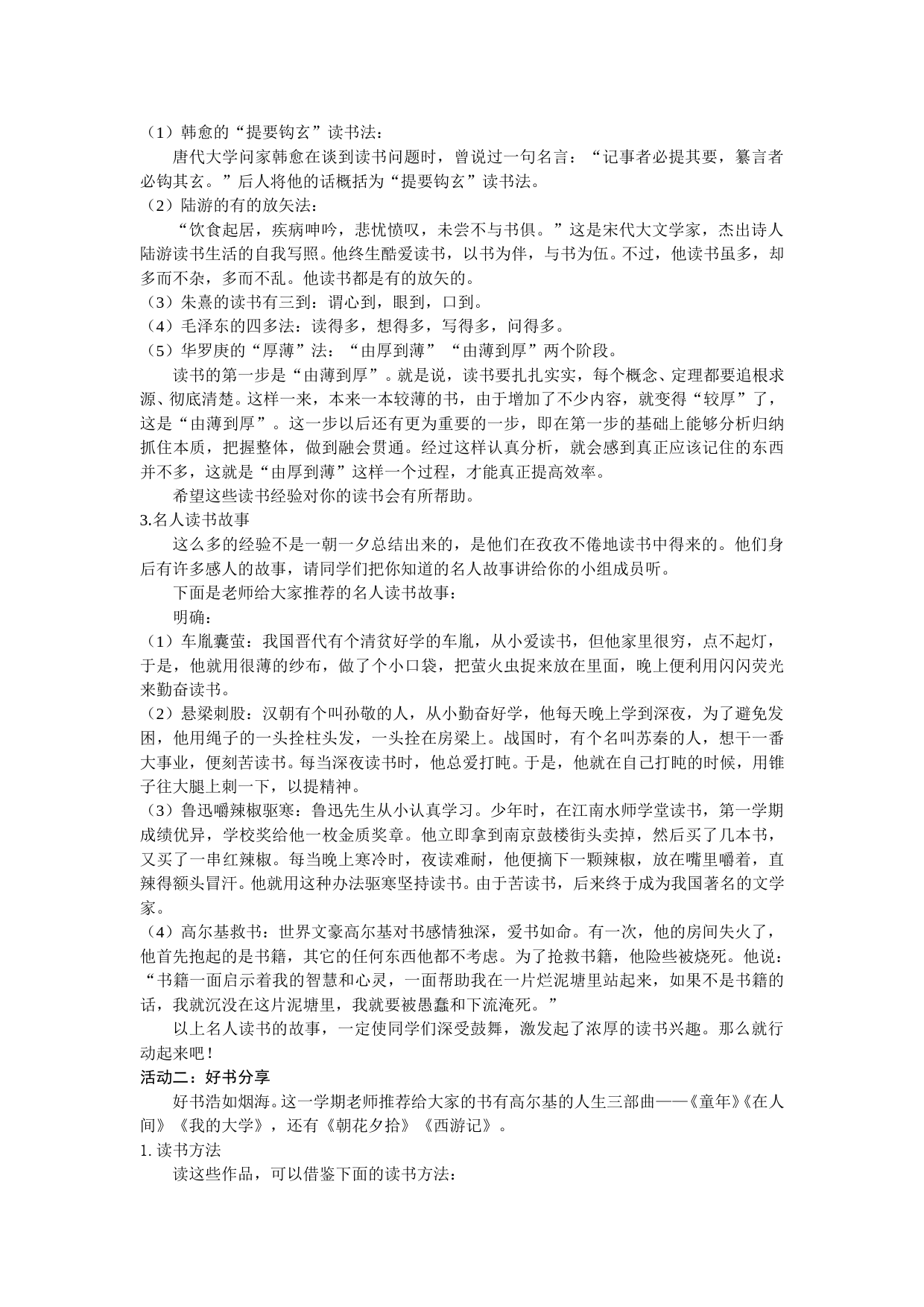 （1）韩愈的“提要钩玄”读书法：

唐代大学问家韩愈在谈到读书问题时，曾说过一句名言：“记事者必提其要，纂言者必钩其玄。”后人将他的话概括为“提要钩玄”读书法。

（2）陆游的有的放矢法：

“饮食起居，疾病呻吟，悲忧愤叹，未尝不与书俱。”这是宋代大文学家，杰出诗人陆游读书生活的自我写照。他终生酷爱读书，以书为伴，与书为伍。不过，他读书虽多，却多而不杂，多而不乱。他读书都是有的放矢的。

（3）朱熹的读书有三到：谓心到，眼到，口到。

（4）毛泽东的四多法：读得多，想得多，写得多，问得多。

（5）华罗庚的“厚薄”法：“由厚到薄”“由薄到厚”两个阶段。

读书的第一步是“由薄到厚”。就是说，读书要扎扎实实，每个概念、定理都要追根求源、彻底清楚。这样一来，本来一本较薄的书，由于增加了不少内容，就变得“较厚”了，这是“由薄到厚”。这一步以后还有更为重要的一步，即在第一步的基础上能够分析归纳抓住本质，把握整体，做到融会贯通。经过这样认真分析，就会感到真正应该记住的东西并不多，这就是“由厚到薄”这样一个过程，才能真正提高效率。

希望这些读书经验对你的读书会有所帮助。

3.名人读书故事

这么多的经验不是一朝一夕总结出来的，是他们在孜孜不倦地读书中得来的。他们身后有许多感人的故事，请同学们把你知道的名人故事讲给你的小组成员听。

下面是老师给大家推荐的名人读书故事：

明确：

（1）车胤囊萤：我国晋代有个清贫好学的车胤，从小爱读书，但他家里很穷，点不起灯，于是，他就用很薄的纱布，做了个小口袋，把萤火虫捉来放在里面，晚上便利用闪闪荧光来勤奋读书。

（2）悬梁刺股：汉朝有个叫孙敬的人，从小勤奋好学，他每天晚上学到深夜，为了避免发困，他用绳子的一头拴柱头发，一头拴在房梁上。战国时，有个名叫苏秦的人，想干一番大事业，便刻苦读书。每当深夜读书时，他总爱打盹。于是，他就在自己打盹的时候，用锥子往大腿上刺一下，以提精神。

（3）鲁迅嚼辣椒驱寒：鲁迅先生从小认真学习。少年时，在江南水师学堂读书，第一学期成绩优异，学校奖给他一枚金质奖章。他立即拿到南京鼓楼街头卖掉，然后买了几本书，又买了一串红辣椒。每当晚上寒冷时，夜读难耐，他便摘下一颗辣椒，放在嘴里嚼着，直辣得额头冒汗。他就用这种办法驱寒坚持读书。由于苦读书，后来终于成为我国著名的文学家。

（4）高尔基救书：世界文豪高尔基对书感情独深，爱书如命。有一次，他的房间失火了，他首先抱起的是书籍，其它的任何东西他都不考虑。为了抢救书籍，他险些被烧死。他说：“书籍一面启示着我的智慧和心灵，一面帮助我在一片烂泥塘里站起来，如果不是书籍的话，我就沉没在这片泥塘里，我就要被愚蠢和下流淹死。”

以上名人读书的故事，一定使同学们深受鼓舞，激发起了浓厚的读书兴趣。那么就行动起来吧！

活动二：好书分享

好书浩如烟海。这一学期老师推荐给大家的书有高尔基的人生三部曲——《童年》《在人间》《我的大学》，还有《朝花夕拾》《西游记》。

1. 读书方法

读这些作品，可以借鉴下面的读书方法：